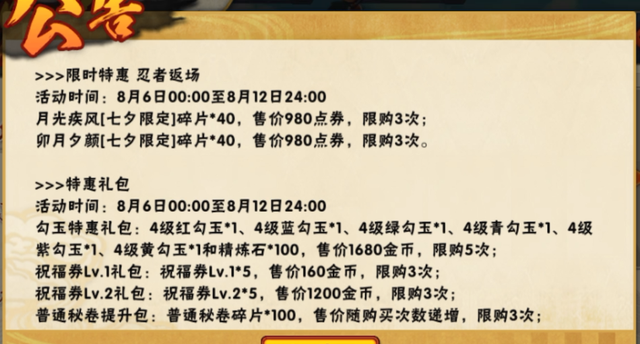 公告

>>>限时特惠 忍者返场
活动时间：8月6日00:00至8月12日24:00
月光疾风[七夕限定]碎片*40，售价980点券，限购3次；
卯月夕颜[七夕限定]碎片*40，售价980点券，限购3次。

>>>特惠礼包
活动时间：8月6日00:00至8月12日24:00
勾玉特惠礼包：4级红勾玉*1、4级蓝勾玉*1、4级绿勾玉*1、4级青勾玉*1、4级紫勾玉*1、4级黄勾玉*1和精炼石*100，售价1680金币，限购5次；
祝福券Lv.1礼包：祝福券Lv.1*5，售价160金币，限购3次；
祝福券Lv.2礼包：祝福券Lv.2*5，售价1200金币，限购3次；
普通秘卷提升包：普通秘卷碎片*100，售价随购买次数递增，限购3次；